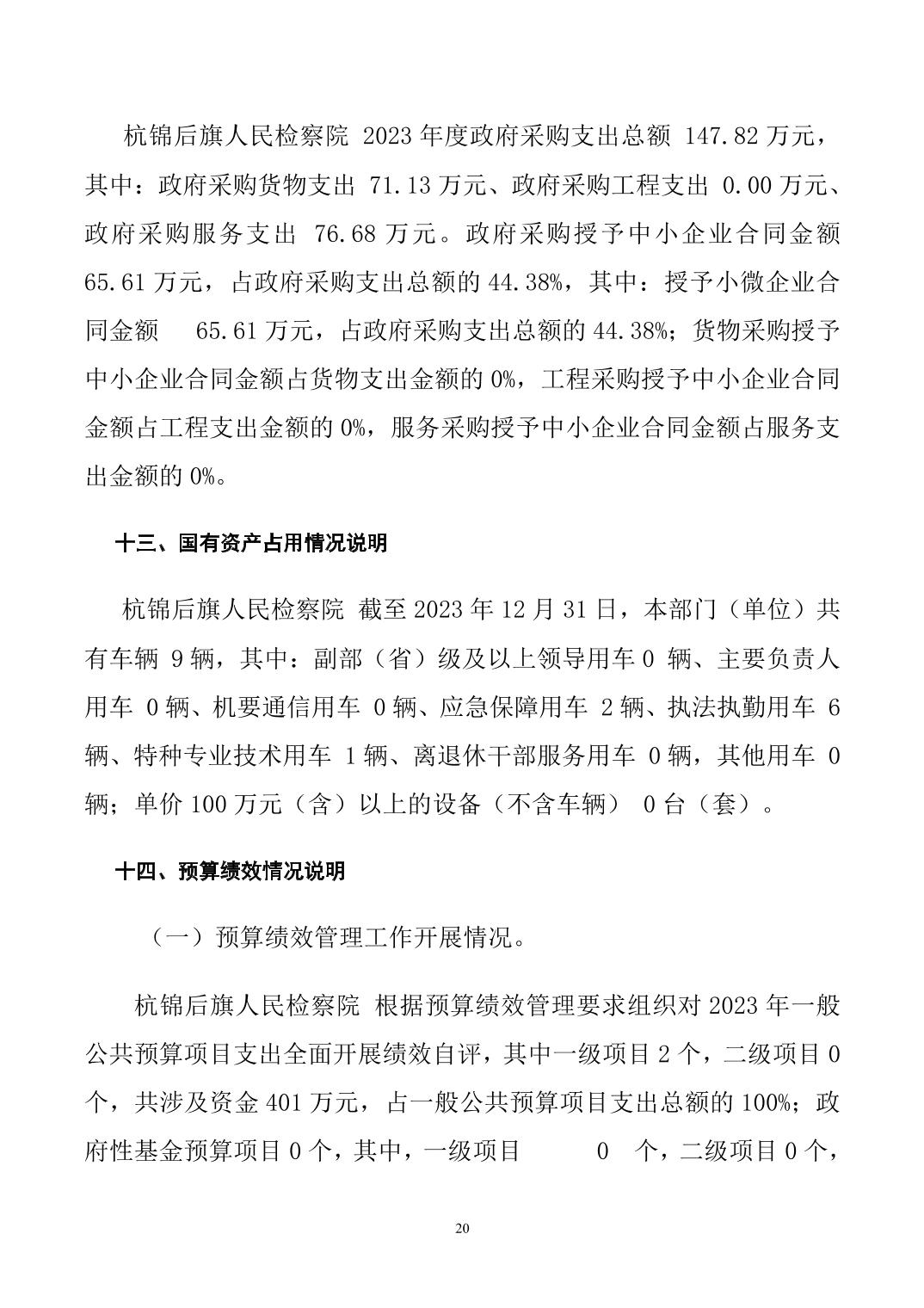 杭锦后旗人民检察院 2023 年度政府采购支出总额 147.82 万元，其中：政府采购货物支出 71.13 万元、政府采购工程支出 0.00 万元、政府采购服务支出 76.68 万元。政府采购授予中小企业合同金额 65.61 万元，占政府采购支出总额的 44.38%，其中：授予小微企业合同金额 65.61 万元，占政府采购支出总额的 44.38%；货物采购授予中小企业合同金额占货物支出金额的 0%，工程采购授予中小企业合同金额占工程支出金额的 0%，服务采购授予中小企业合同金额占服务支出金额的 0%。

十三、国有资产占用情况说明

杭锦后旗人民检察院 截至 2023 年 12 月 31 日，本部门（单位）共有车辆 9 辆，其中：副部（省）级及以上领导用车 0 辆、主要负责人用车 0 辆、机要通信用车 0 辆、应急保障用车 2 辆、执法执勤用车 6 辆、特种专业技术用车 1 辆、离退休干部服务用车 0 辆，其他用车 0 辆；单价 100 万元（含）以上的设备（不含车辆） 0 台（套）。

十四、预算绩效情况说明

（一）预算绩效管理工作开展情况。

杭锦后旗人民检察院 根据预算绩效管理要求组织对 2023 年一般公共预算项目支出全面开展绩效自评，其中一级项目 2 个，二级项目 0 个，共涉及资金 401 万元，占一般公共预算项目支出总额的 100%；政府性基金预算项目 0 个，其中，一级项目 0 个，二级项目 0 个，

20